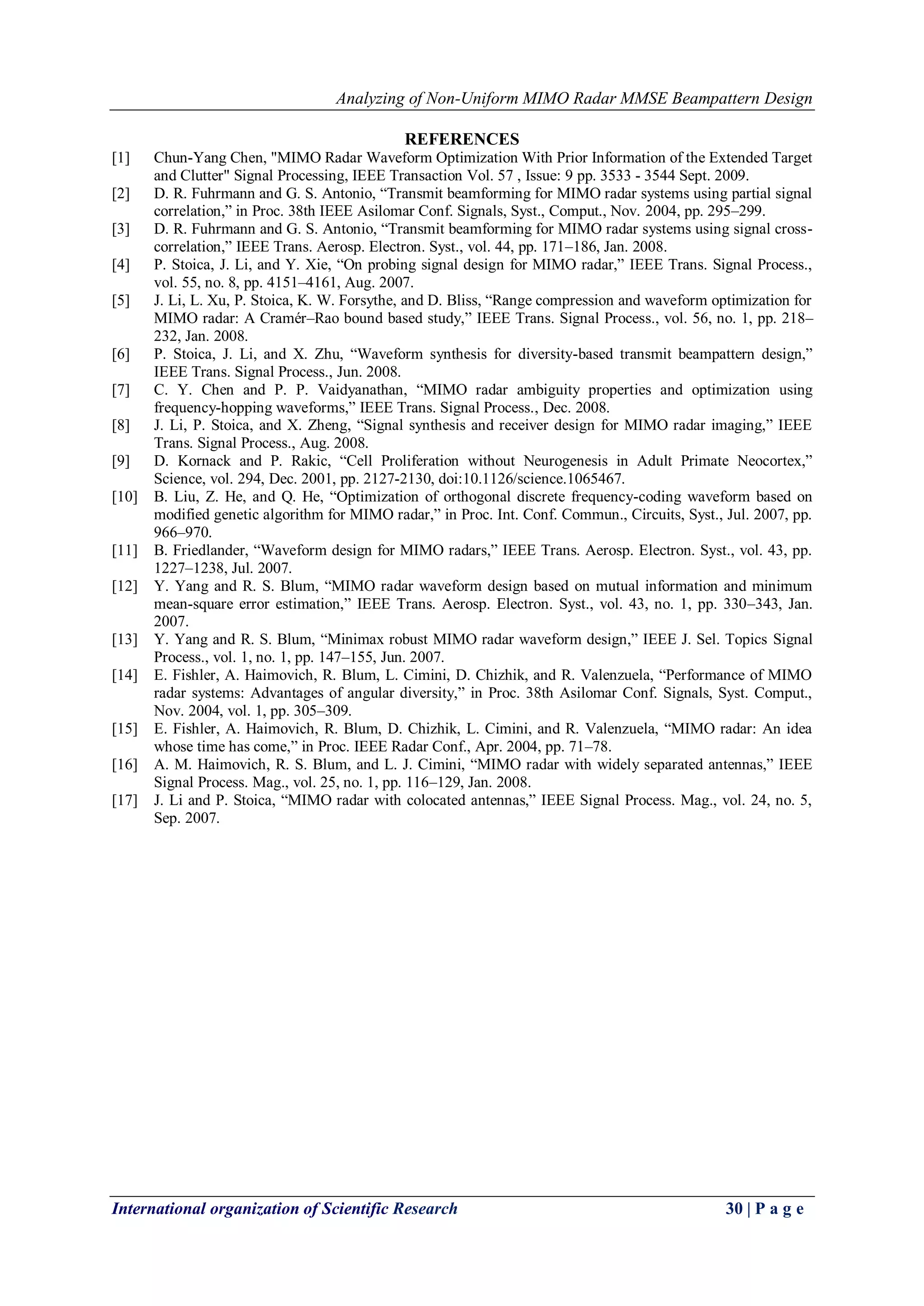 Analyzing of Non-Uniform MIMO Radar MMSE Beampattern Design

REFERENCES

[1] Chun-Yang Chen, "MIMO Radar Waveform Optimization With Prior Information of the Extended Target and Clutter" Signal Processing, IEEE Transaction Vol. 57 , Issue: 9 pp. 3533 - 3544 Sept. 2009.

[2] D. R. Fuhrmann and G. S. Antonio, “Transmit beamforming for MIMO radar systems using partial signal correlation,” in Proc. 38th IEEE Asilomar Conf. Signals, Syst., Comput., Nov. 2004, pp. 295–299.

[3] D. R. Fuhrmann and G. S. Antonio, “Transmit beamforming for MIMO radar systems using signal cross-correlation,” IEEE Trans. Aerosp. Electron. Syst., vol. 44, pp. 171–186, Jan. 2008.

[4] P. Stoica, J. Li, and Y. Xie, “On probing signal design for MIMO radar,” IEEE Trans. Signal Process., vol. 55, no. 8, pp. 4151–4161, Aug. 2007.

[5] J. Li, L. Xu, P. Stoica, K. W. Forsythe, and D. Bliss, “Range compression and waveform optimization for MIMO radar: A Cramér–Rao bound based study,” IEEE Trans. Signal Process., vol. 56, no. 1, pp. 218–232, Jan. 2008.

[6] P. Stoica, J. Li, and X. Zhu, “Waveform synthesis for diversity-based transmit beampattern design,” IEEE Trans. Signal Process., Jun. 2008.

[7] C. Y. Chen and P. P. Vaidyanathan, “MIMO radar ambiguity properties and optimization using frequency-hopping waveforms,” IEEE Trans. Signal Process., Dec. 2008.

[8] J. Li, P. Stoica, and X. Zheng, “Signal synthesis and receiver design for MIMO radar imaging,” IEEE Trans. Signal Process., Aug. 2008.

[9] D. Kornack and P. Rakic, “Cell Proliferation without Neurogenesis in Adult Primate Neocortex,” Science, vol. 294, Dec. 2001, pp. 2127-2130, doi:10.1126/science.1065467.

[10] B. Liu, Z. He, and Q. He, “Optimization of orthogonal discrete frequency-coding waveform based on modified genetic algorithm for MIMO radar,” in Proc. Int. Conf. Commun., Circuits, Syst., Jul. 2007, pp. 966–970.

[11] B. Friedlander, “Waveform design for MIMO radars,” IEEE Trans. Aerosp. Electron. Syst., vol. 43, pp. 1227–1238, Jul. 2007.

[12] Y. Yang and R. S. Blum, “MIMO radar waveform design based on mutual information and minimum mean-square error estimation,” IEEE Trans. Aerosp. Electron. Syst., vol. 43, no. 1, pp. 330–343, Jan. 2007.

[13] Y. Yang and R. S. Blum, “Minimax robust MIMO radar waveform design,” IEEE J. Sel. Topics Signal Process., vol. 1, no. 1, pp. 147–155, Jun. 2007.

[14] E. Fishler, A. Haimovich, R. Blum, L. Cimini, D. Chizhik, and R. Valenzuela, “Performance of MIMO radar systems: Advantages of angular diversity,” in Proc. 38th Asilomar Conf. Signals, Syst. Comput., Nov. 2004, vol. 1, pp. 305–309.

[15] E. Fishler, A. Haimovich, R. Blum, D. Chizhik, L. Cimini, and R. Valenzuela, “MIMO radar: An idea whose time has come,” in Proc. IEEE Radar Conf., Apr. 2004, pp. 71–78.

[16] A. M. Haimovich, R. S. Blum, and L. J. Cimini, “MIMO radar with widely separated antennas,” IEEE Signal Process. Mag., vol. 25, no. 1, pp. 116–129, Jan. 2008.

[17] J. Li and P. Stoica, “MIMO radar with colocated antennas,” IEEE Signal Process. Mag., vol. 24, no. 5, Sep. 2007.

International organization of Scientific Research 30 | P a g e